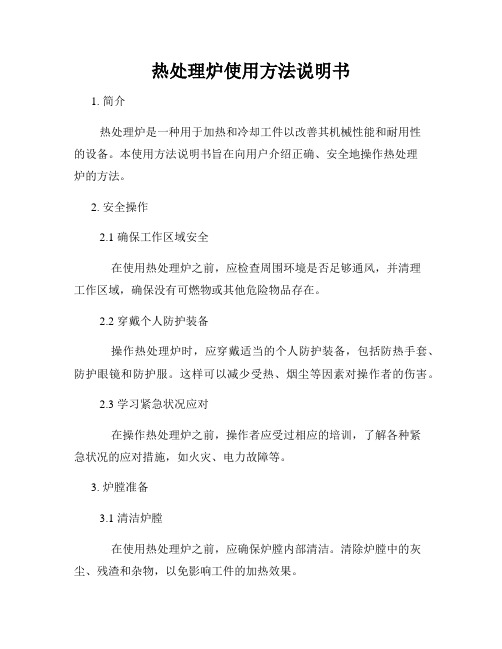 热处理炉使用方法说明书

1. 简介

热处理炉是一种用于加热和冷却工件以改善其机械性能和耐用性的设备。本使用方法说明书旨在向用户介绍正确、安全地操作热处理炉的方法。

2. 安全操作

2.1 确保工作区域安全

在使用热处理炉之前，应检查周围环境是否足够通风，并清理工作区域，确保没有可燃物或其他危险物品存在。

2.2 穿戴个人防护装备

操作热处理炉时，应穿戴适当的个人防护装备，包括防热手套、防护眼镜和防护服。这样可以减少受热、烟尘等因素对操作者的伤害。

2.3 学习紧急状况应对

在操作热处理炉之前，操作者应受过相应的培训，了解各种紧急状况的应对措施，如火灾、电力故障等。

3. 炉膛准备

3.1 清洁炉膛

在使用热处理炉之前，应确保炉膛内部清洁。清除炉膛中的灰尘、残渣和杂物，以免影响工件的加热效果。